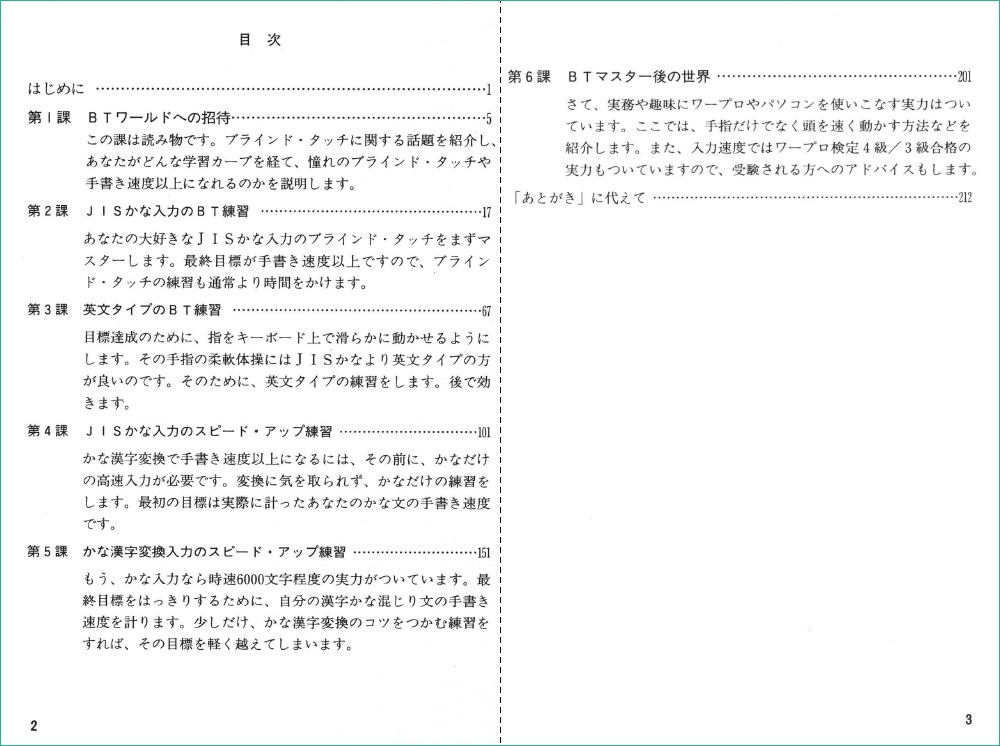 目次

はじめに 1

第1課 BTワールドへの招待 5

この課は読み物です。ブラインド・タッチに関する話題を紹介し、あなたがどんな学習カーブを経て、憧れのブラインド・タッチや手書き速度以上になれるのかを説明します。

第2課 JISかな入力のBT練習 17

あなたの大好きなJISかな入力のブラインド・タッチをまずマスターします。最終目標が手書き速度以上ですので、ブラインド・タッチの練習も通常より時間をかけます。

第3課 英文タイプのBT練習 67

目標達成のために、指をキーボード上で滑らかに動かせるようにします。その手指の柔軟体操にはJISかなより英文タイプの方が良いのです。そのために、英文タイプの練習をします。後で効きます。

第4課 JISかな入力のスピード・アップ練習 101

かな漢字変換で手書き速度以上になるには、その前に、かなだけの高速入力が必要です。変換に気を取られず、かなだけの練習をします。最初の目標は実際に計ったあなたのかな文の手書き速度です。

第5課 かな漢字変換入力のスピード・アップ練習 151

もう、かな入力なら時速6000文字程度の実力がついています。最終目標をはっきりするために、自分の漢字かな混じり文の手書き速度を計ります。少しだけ、かな漢字変換のコツをつかむ練習をすれば、その目標を軽く越えてしまいます。

2

第6課 BTマスター後の世界 201

さて、実務や趣味にワープロやパソコンを使いこなす実力はついています。ここでは、手指だけでなく頭を速く動かす方法などを紹介します。また、入力速度ではワープロ検定4級/3級合格の実力もついていますので、受験される方へのアドバイスもします。

「あとがき」に代えて 212

3